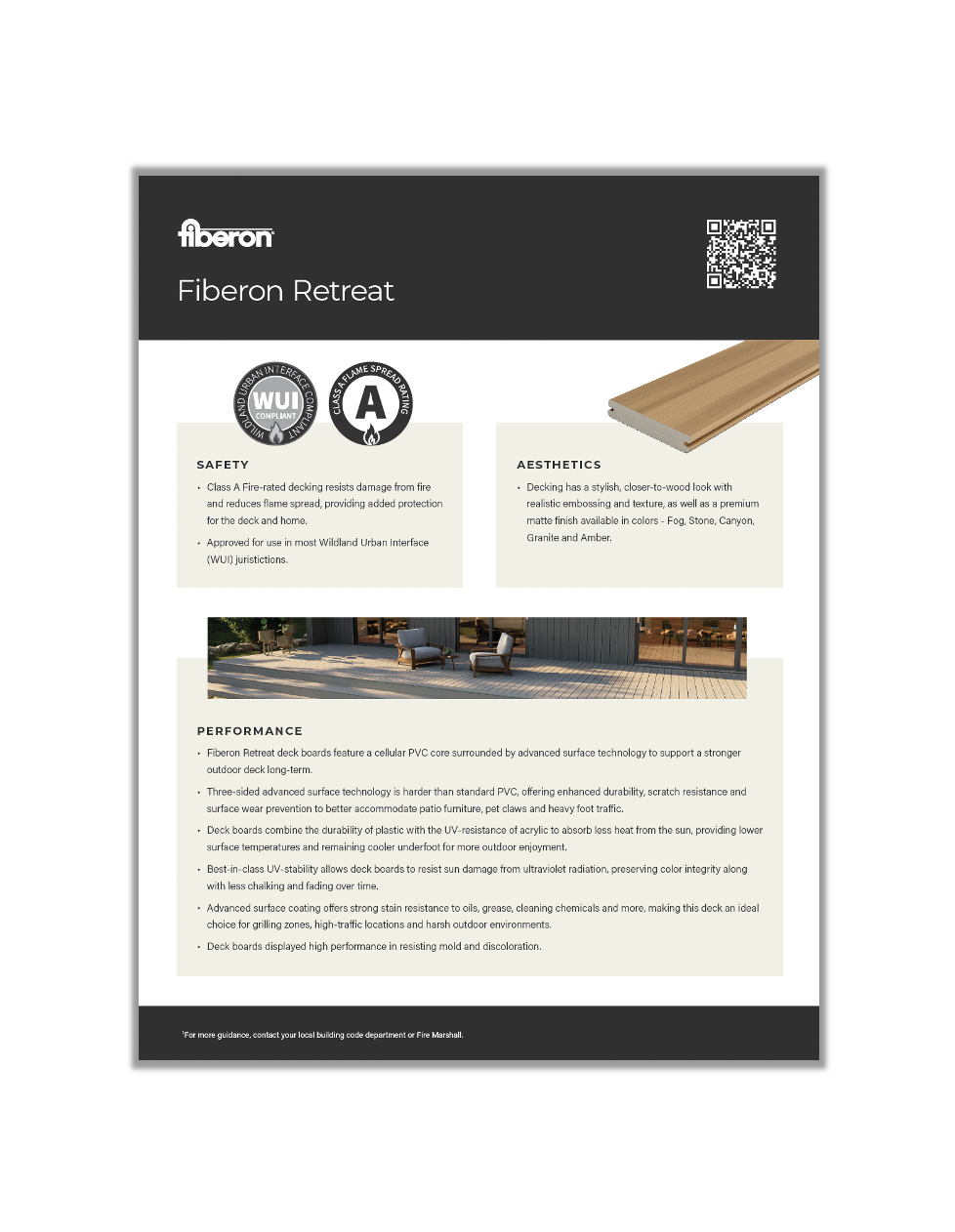 fiberon

Fiberon Retreat

WILDLAND URBAN INTERFACE COMPLIANT
WUI
COMPLIANT

CLASS A FLAME SPREAD RATING
A

SAFETY

• Class A Fire-rated decking resists damage from fire and reduces flame spread, providing added protection for the deck and home.
• Approved for use in most Wildland Urban Interface (WUI) juristictions.

AESTHETICS

• Decking has a stylish, closer-to-wood look with realistic embossing and texture, as well as a premium matte finish available in colors - Fog, Stone, Canyon, Granite and Amber.

PERFORMANCE

• Fiberon Retreat deck boards feature a cellular PVC core surrounded by advanced surface technology to support a stronger outdoor deck long-term.
• Three-sided advanced surface technology is harder than standard PVC, offering enhanced durability, scratch resistance and surface wear prevention to better accommodate patio furniture, pet claws and heavy foot traffic.
• Deck boards combine the durability of plastic with the UV-resistance of acrylic to absorb less heat from the sun, providing lower surface temperatures and remaining cooler underfoot for more outdoor enjoyment.
• Best-in-class UV-stability allows deck boards to resist sun damage from ultraviolet radiation, preserving color integrity along with less chalking and fading over time.
• Advanced surface coating offers strong stain resistance to oils, grease, cleaning chemicals and more, making this deck an ideal choice for grilling zones, high-traffic locations and harsh outdoor environments.
• Deck boards displayed high performance in resisting mold and discoloration.

$^{1}$For more guidance, contact your local building code department or Fire Marshall.